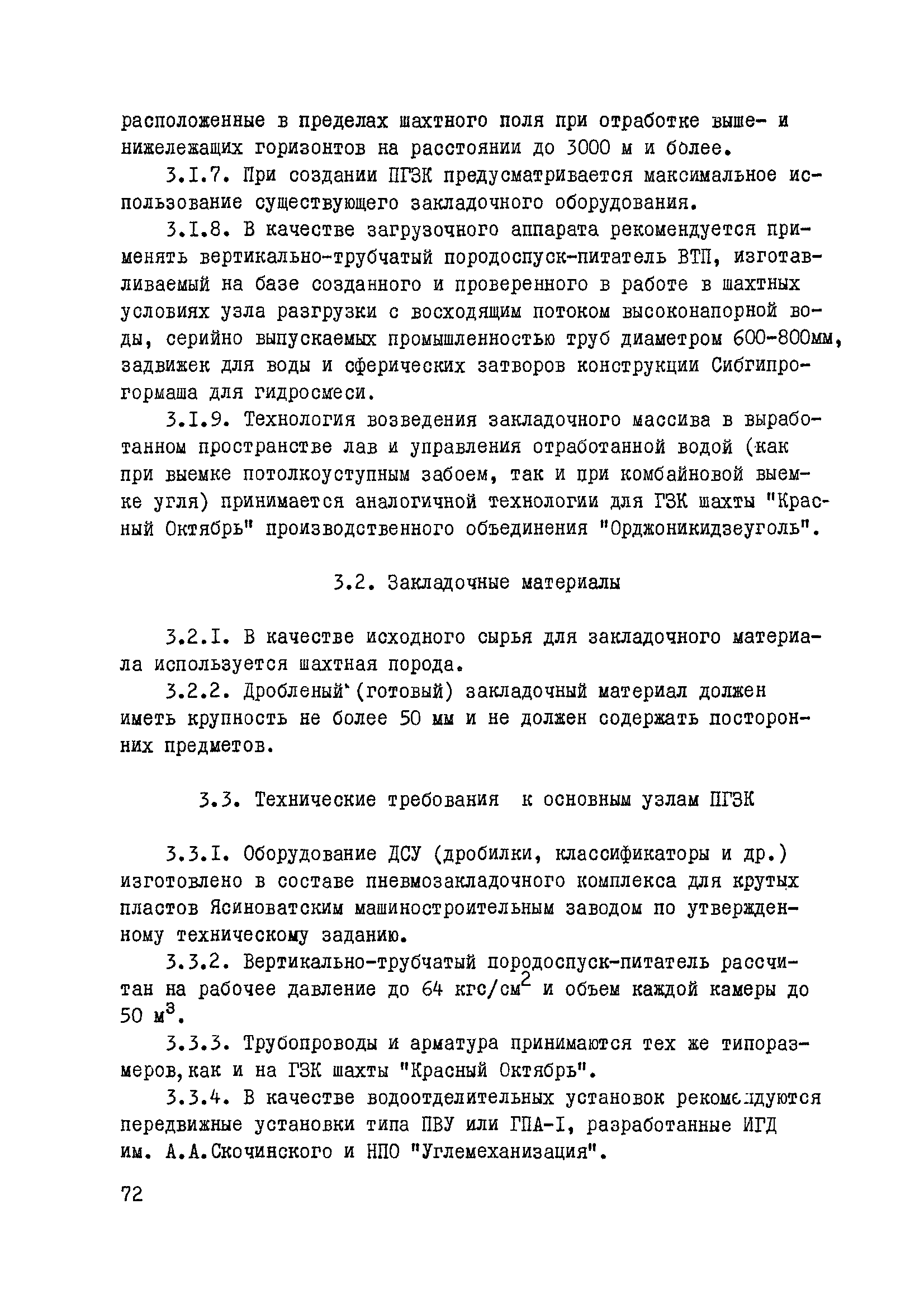 расположенные в пределах шахтного поля при отработке выше- и нижележащих горизонтов на расстоянии до 3000 м и более.

3.I.7. При создании ПГЗК предусматривается максимальное использование существующего закладочного оборудования.

3.I.8. В качестве загрузочного аппарата рекомендуется применять вертикально-трубчатый породоспуск-питатель ВТП, изготавливаемый на базе созданного и проверенного в работе в шахтных условиях узла разгрузки с восходящим потоком высоконапорной воды, серийно выпускаемых промышленностью труб диаметром 600-800мм, задвижек для воды и сферических затворов конструкции Сибгипрогормаша для гидросмеси.

3.I.9. Технология возведения закладочного массива в выработанном пространстве лав и управления отработанной водой (как при выемке потолкоуступным забоем, так и при комбайновой выемке угля) принимается аналогичной технологии для ГЗК шахты "Красный Октябрь" производственного объединения "Орджоникидзеуголь".

3.2. Закладочные материалы

3.2.I. В качестве исходного сырья для закладочного материала используется шахтная порода.

3.2.2. Дробленый (готовый) закладочный материал должен иметь крупность не более 50 мм и не должен содержать посторонних предметов.

3.3. Технические требования к основным узлам ПГЗК

3.3.I. Оборудование ДСУ (дробилки, классификаторы и др.) изготовлено в составе пневмозакладочного комплекса для крутых пластов Ясиноватским машиностроительным заводом по утвержденному техническому заданию.

3.3.2. Вертикально-трубчатый породоспуск-питатель рассчитан на рабочее давление до 64 кгс/см$^2$ и объем каждой камеры до 50 м$^3$.

3.3.3. Трубопроводы и арматура принимаются тех же типоразмеров,как и на ГЗК шахты "Красный Октябрь".

3.3.4. В качестве водоотделительных установок рекомендуются передвижные установки типа ПВУ или ГПА-I, разработанные ИГД им. А.А.Скочинского и НПО "Углемеханизация".

72